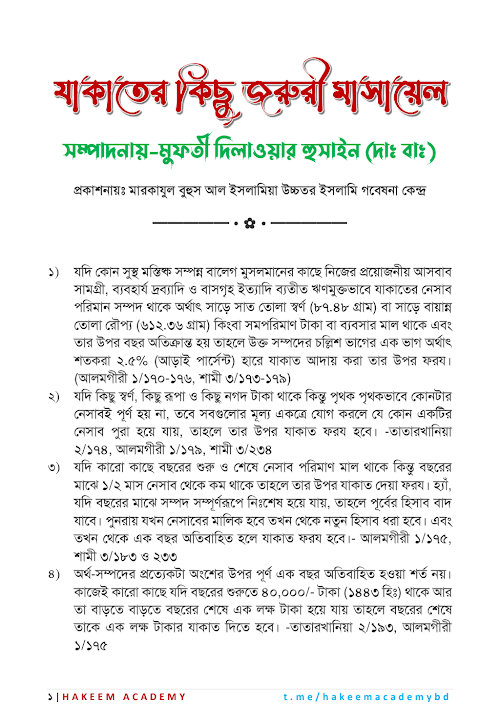 যাকাতের কিছু জরুরী মাসায়েল

সম্পাদনায়-মুফতী দিলাওয়ার হুসাইন (দাঃ বাঃ)

প্রকাশনায়ঃ মারকাযুল বুহুস আল ইসলামিয়া উচ্চতর ইসলামি গবেষনা কেন্দ্র

১) যদি কোন সুস্থ মস্তিষ্ক সম্পন্ন বালেগ মুসলমানের কাছে নিজের প্রয়োজনীয় আসবাব সামগ্রী, ব্যবহার্য দ্রব্যাদি ও বাসগৃহ ইত্যাদি ব্যতীত ঋণমুক্তভাবে যাকাতের নেসাব পরিমান সম্পদ থাকে অর্থাৎ সাড়ে সাত তোলা স্বর্ণ (৮৭.৪৮ গ্রাম) বা সাড়ে বায়ান্ন তোলা রৌপ্য (৬১২.৩৬ গ্রাম) কিংবা সমপরিমাণ টাকা বা ব্যবসার মাল থাকে এবং তার উপর বছর অতিক্রান্ত হয় তাহলে উক্ত সম্পদের চল্লিশ ভাগের এক ভাগ অর্থাৎ শতকরা ২.৫% (আড়াই পার্সেন্ট) হারে যাকাত আদায় করা তার উপর ফরয। (আলমগীরী ১/১৭০-১৭৬, শামী ৩/১৭৩-১৭৯)

২) যদি কিছু স্বর্ণ, কিছু রূপা ও কিছু নগদ টাকা থাকে কিন্তু পৃথক পৃথকভাবে কোনটার নেসাবই পূর্ণ হয় না, তবে সবগুলোর মূল্য একত্রে যোগ করলে যে কোন একটির নেসাব পুরা হয়ে যায়, তাহলে তার উপর যাকাত ফরয হবে। -তাতারখানিয়া ২/১৭৪, আলমগীরী ১/১৭৯, শামী ৩/২৩৪

৩) যদি কারো কাছে বছরের শুরু ও শেষে নেসাব পরিমাণ মাল থাকে কিন্তু বছরের মাঝে ১/২ মাস নেসাব থেকে কম থাকে তাহলে তার উপর যাকাত দেয়া ফরয। হ্যাঁ, যদি বছরের মাঝে সম্পদ সম্পূর্ণরূপে নিঃশেষ হয়ে যায়, তাহলে পূর্বের হিসাব বাদ যাবে। পুনরায় যখন নেসাবের মালিক হবে তখন থেকে নতুন হিসাব ধরা হবে। এবং তখন থেকে এক বছর অতিবাহিত হলে যাকাত ফরয হবে।- আলমগীরী ১/১৭৫, শামী ৩/১৮৩ ও ২৩৩

৪) অর্থ-সম্পদের প্রত্যেকটা অংশের উপর পূর্ণ এক বছর অতিবাহিত হওয়া শর্ত নয়। কাজেই কারো কাছে যদি বছরের শুরুতে ৪০,০০০/- টাকা (১৪৪৩ হিঃ) থাকে আর তা বাড়তে বাড়তে বছরের শেষে এক লক্ষ টাকা হয়ে যায় তাহলে বছরের শেষে তাকে এক লক্ষ টাকার যাকাত দিতে হবে। -তাতারখানিয়া ২/১৯৩, আলমগীরী ১/১৭৫

১ | HAKEEM ACADEMY t.me/hakeemacademybd